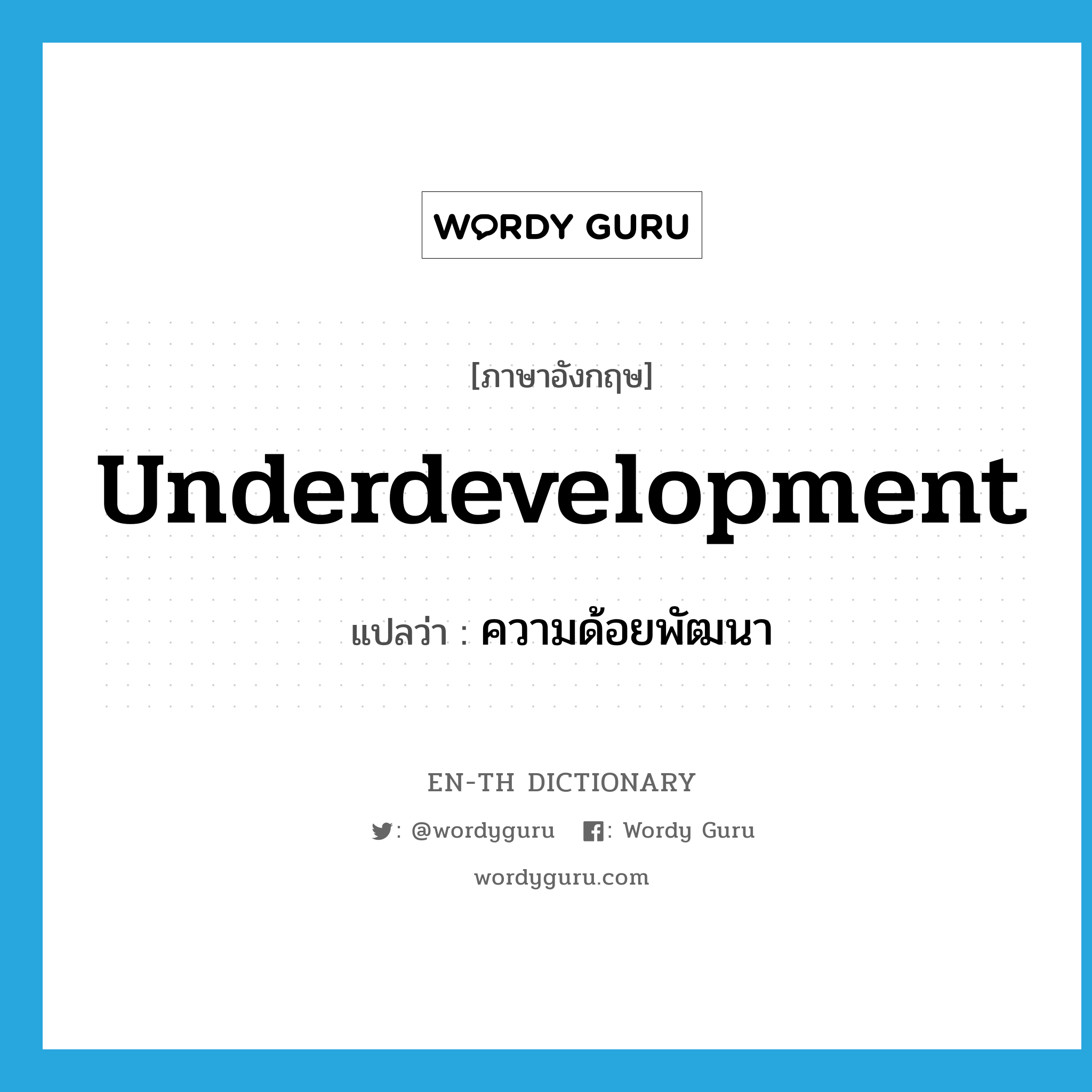 WORDY GURU

[ภาษาอังกฤษ]

Underdevelopment

แปลว่า : ความด้อยพัฒนา

EN-TH DICTIONARY

: @wordyguru  : Wordy Guru

wordyguru.com